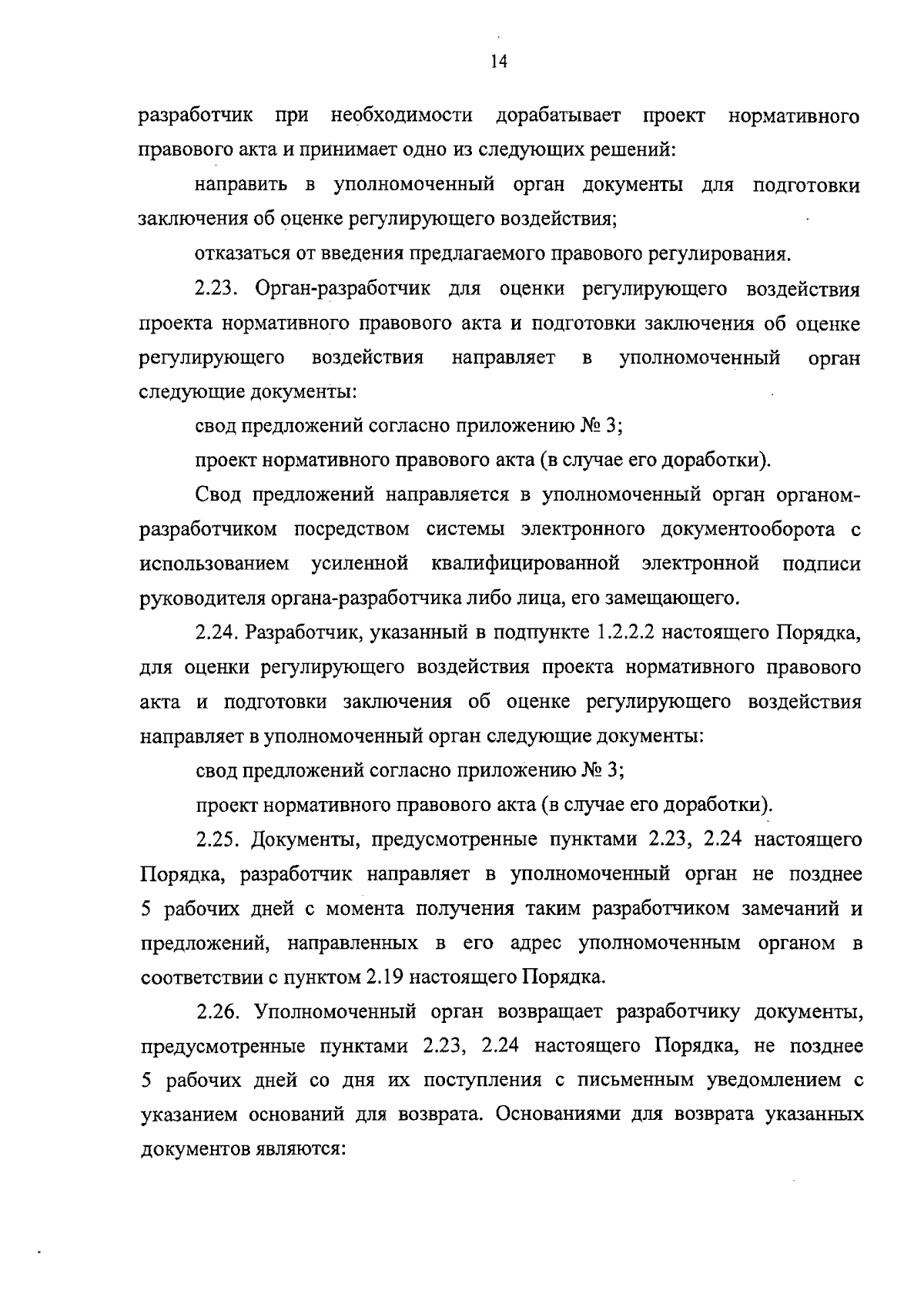 14

разработчик при необходимости дорабатывает проект нормативного правового акта и принимает одно из следующих решений:

направить в уполномоченный орган документы для подготовки заключения об оценке регулирующего воздействия;

отказаться от введения предлагаемого правового регулирования.

2.23. Орган-разработчик для оценки регулирующего воздействия проекта нормативного правового акта и подготовки заключения об оценке регулирующего воздействия направляет в уполномоченный орган следующие документы:

свод предложений согласно приложению № 3;

проект нормативного правового акта (в случае его доработки).

Свод предложений направляется в уполномоченный орган органом-разработчиком посредством системы электронного документооборота с использованием усиленной квалифицированной электронной подписи руководителя органа-разработчика либо лица, его замещающего.

2.24. Разработчик, указанный в подпункте 1.2.2.2 настоящего Порядка, для оценки регулирующего воздействия проекта нормативного правового акта и подготовки заключения об оценке регулирующего воздействия направляет в уполномоченный орган следующие документы:

свод предложений согласно приложению № 3;

проект нормативного правового акта (в случае его доработки).

2.25. Документы, предусмотренные пунктами 2.23, 2.24 настоящего Порядка, разработчик направляет в уполномоченный орган не позднее 5 рабочих дней с момента получения таким разработчиком замечаний и предложений, направленных в его адрес уполномоченным органом в соответствии с пунктом 2.19 настоящего Порядка.

2.26. Уполномоченный орган возвращает разработчику документы, предусмотренные пунктами 2.23, 2.24 настоящего Порядка, не позднее 5 рабочих дней со дня их поступления с письменным уведомлением с указанием оснований для возврата. Основаниями для возврата указанных документов являются: